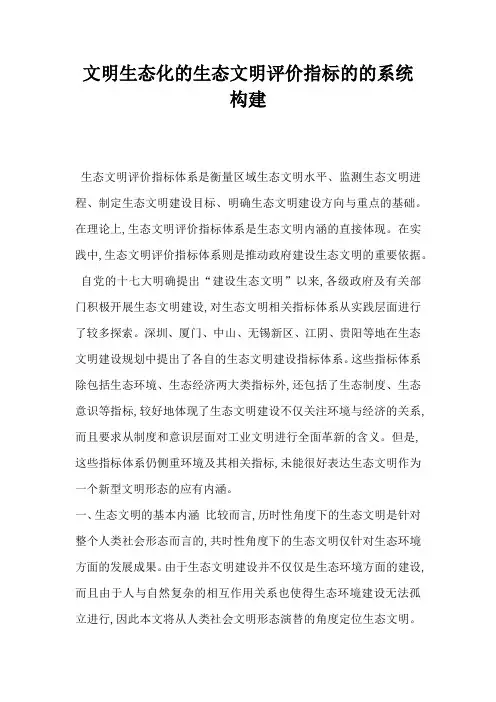 文明生态化的生态文明评价指标的的系统构建

生态文明评价指标体系是衡量区域生态文明水平、监测生态文明进程、制定生态文明建设目标、明确生态文明建设方向与重点的基础。在理论上,生态文明评价指标体系是生态文明内涵的直接体现。在实践中,生态文明评价指标体系则是推动政府建设生态文明的重要依据。

自党的十七大明确提出“建设生态文明”以来,各级政府及有关部门积极开展生态文明建设,对生态文明相关指标体系从实践层面进行了较多探索。深圳、厦门、中山、无锡新区、江阴、贵阳等地在生态文明建设规划中提出了各自的生态文明建设指标体系。这些指标体系除包括生态环境、生态经济两大类指标外,还包括了生态制度、生态意识等指标,较好地体现了生态文明建设不仅关注环境与经济的关系,而且要求从制度和意识层面对工业文明进行全面革新的含义。但是,这些指标体系仍侧重环境及其相关指标,未能很好表达生态文明作为一个新型文明形态的应有内涵。

一、生态文明的基本内涵 比较而言,历时性角度下的生态文明是针对整个人类社会形态而言的,共时性角度下的生态文明仅针对生态环境方面的发展成果。由于生态文明建设并不仅仅是生态环境方面的建设,而且由于人与自然复杂的相互作用关系也使得生态环境建设无法孤立进行,因此本文将从人类社会文明形态演替的角度定位生态文明。